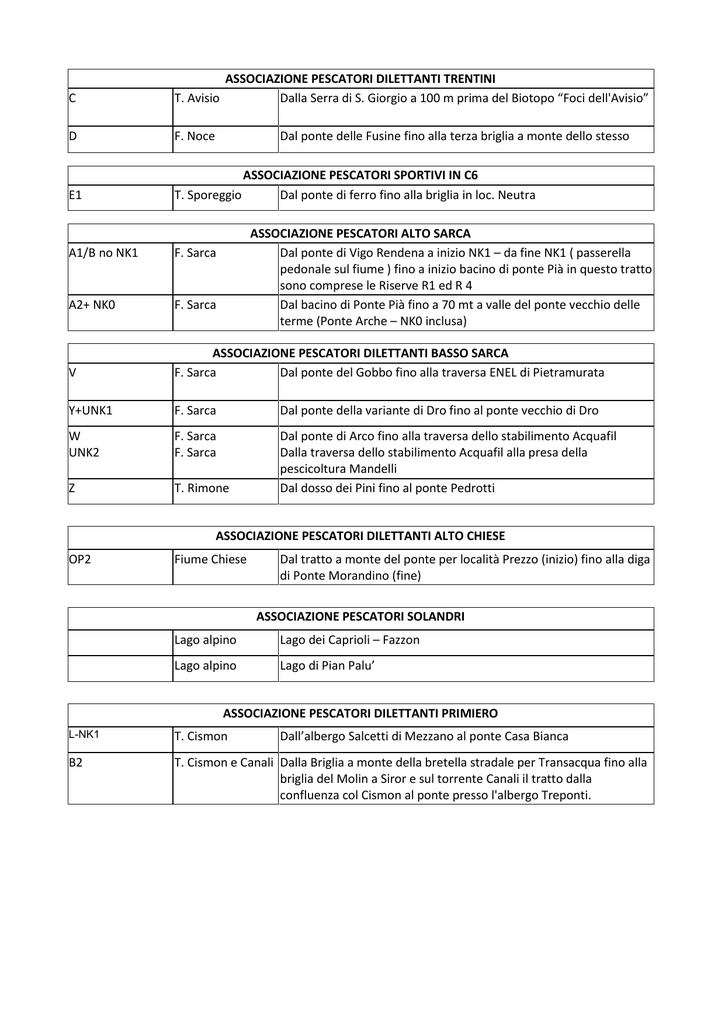 | ASSOCIAZIONE PESCATORI DILETTANTI TRENTINI | | |
|---|---|---|
| C | T. Avisio | Dalla Serra di S. Giorgio a 100 m prima del Biotopo "Foci dell'Avisio" |
| D | F. Noce | Dal ponte delle Fusine fino alla terza briglia a monte dello stesso |

| ASSOCIAZIONE PESCATORI SPORTIVI IN C6 | | |
|---|---|---|
| E1 | T. Sporeggio | Dal ponte di ferro fino alla briglia in loc. Neutra |

| ASSOCIAZIONE PESCATORI ALTO SARCA | | |
|---|---|---|
| A1/B no NK1 | F. Sarca | Dal ponte di Vigo Rendena a inizio NK1 – da fine NK1 ( passerella pedonale sul fiume ) fino a inizio bacino di ponte Pià in questo tratto sono comprese le Riserve R1 ed R 4 |
| A2+ NK0 | F. Sarca | Dal bacino di Ponte Pià fino a 70 mt a valle del ponte vecchio delle terme (Ponte Arche – NK0 inclusa) |

| ASSOCIAZIONE PESCATORI DILETTANTI BASSO SARCA | | |
|---|---|---|
| V | F. Sarca | Dal ponte del Gobbo fino alla traversa ENEL di Pietramurata |
| Y+UNK1 | F. Sarca | Dal ponte della variante di Dro fino al ponte vecchio di Dro |
| W UNK2 | F. Sarca F. Sarca | Dal ponte di Arco fino alla traversa dello stabilimento Acquafil Dalla traversa dello stabilimento Acquafil alla presa della pescicoltura Mandelli |
| Z | T. Rimone | Dal dosso dei Pini fino al ponte Pedrotti |

| ASSOCIAZIONE PESCATORI DILETTANTI ALTO CHIESE | | |
|---|---|---|
| OP2 | Fiume Chiese | Dal tratto a monte del ponte per località Prezzo (inizio) fino alla diga di Ponte Morandino (fine) |

| ASSOCIAZIONE PESCATORI SOLANDRI | | |
|---|---|---|
| | Lago alpino | Lago dei Caprioli – Fazzon |
| | Lago alpino | Lago di Pian Palu' |

| ASSOCIAZIONE PESCATORI DILETTANTI PRIMIERO | | |
|---|---|---|
| L-NK1 | T. Cismon | Dall'albergo Salcetti di Mezzano al ponte Casa Bianca |
| B2 | T. Cismon e Canali | Dalla Briglia a monte della bretella stradale per Transacqua fino alla briglia del Molin a Siror e sul torrente Canali il tratto dalla confluenza col Cismon al ponte presso l'albergo Treponti. |